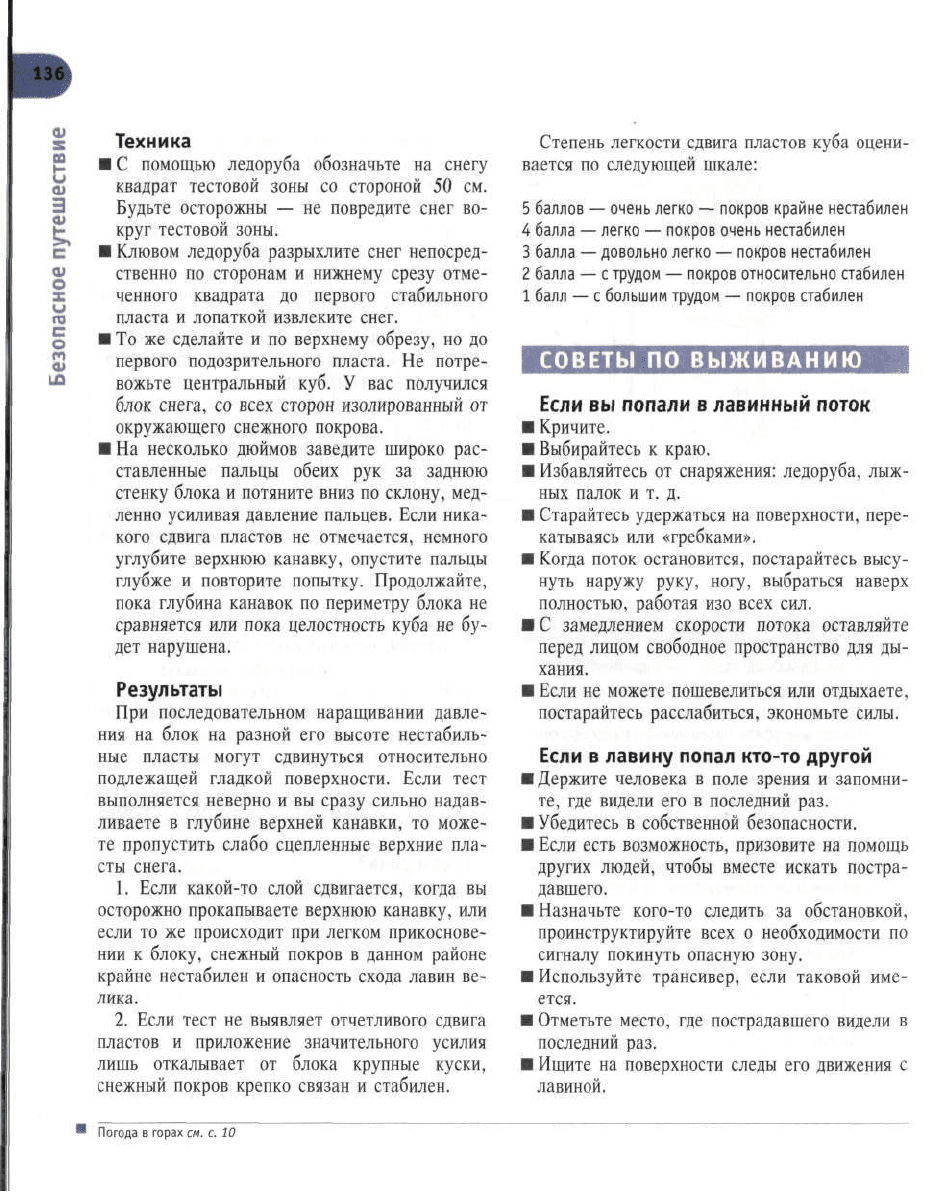 136

Безопасное путешествие

Техника

■ С помощью ледоруба обозначьте на снегу квадрат тестовой зоны со стороной 50 см. Будьте осторожны — не повредите снег вокруг тестовой зоны.

■ Клювом ледоруба разрыхлите снег непосредственно по сторонам и нижнему срезу отмеченного квадрата до первого стабильного пласта и лопаткой извлеките снег.

■ То же сделайте и по верхнему обрезу, но до первого подозрительного пласта. Не потревожьте центральный куб. У вас получился блок снега, со всех сторон изолированный от окружающего снежного покрова.

■ На несколько дюймов заведите широко расставленные пальцы обеих рук за заднюю стенку блока и потяните вниз по склону, медленно усиливая давление пальцев. Если никакого сдвига пластов не отмечается, немного углубите верхнюю канавку, опустите пальцы глубже и повторите попытку. Продолжайте, пока глубина канавок по периметру блока не сравняется или пока целостность куба не будет нарушена.

Результаты

При последовательном наращивании давления на блок на разной его высоте нестабильные пласты могут сдвинуться относительно подлежащей гладкой поверхности. Если тест выполняется неверно и вы сразу сильно надавливаете в глубине верхней канавки, то можете пропустить слабо сцепленные верхние пласты снега.

1. Если какой-то слой сдвигается, когда вы осторожно прокапываете верхнюю канавку, или если то же происходит при легком прикосновении к блоку, снежный покров в данном районе крайне нестабилен и опасность схода лавин велика.

2. Если тест не выявляет отчетливого сдвига пластов и приложение значительного усилия лишь откалывает от блока крупные куски, снежный покров крепко связан и стабилен.

Степень легкости сдвига пластов куба оценивается по следующей шкале:

5 баллов — очень легко — покров крайне нестабилен
4 балла — легко — покров очень нестабилен
3 балла — довольно легко — покров нестабилен
2 балла — с трудом — покров относительно стабилен
1 балл — с большим трудом — покров стабилен

СОВЕТЫ ПО ВЫЖИВАНИЮ

Если вы попали в лавинный поток

■ Кричите.
■ Выбирайтесь к краю.
■ Избавляйтесь от снаряжения: ледоруба, лыжных палок и т. д.
■ Старайтесь удержаться на поверхности, перекатываясь или «гребками».
■ Когда поток остановится, постарайтесь высунуть наружу руку, ногу, выбраться наверх полностью, работая изо всех сил.
■ С замедлением скорости потока оставляйте перед лицом свободное пространство для дыхания.
■ Если не можете пошевелиться или отдыхаете, постарайтесь расслабиться, экономьте силы.

Если в лавину попал кто-то другой

■ Держите человека в поле зрения и запомните, где видели его в последний раз.
■ Убедитесь в собственной безопасности.
■ Если есть возможность, призовите на помощь других людей, чтобы вместе искать пострадавшего.
■ Назначьте кого-то следить за обстановкой, проинструктируйте всех о необходимости по сигналу покинуть опасную зону.
■ Используйте трансивер, если таковой имеется.
■ Отметьте место, где пострадавшего видели в последний раз.
■ Ищите на поверхности следы его движения с лавиной.

■ Погода в горах см. с. 10